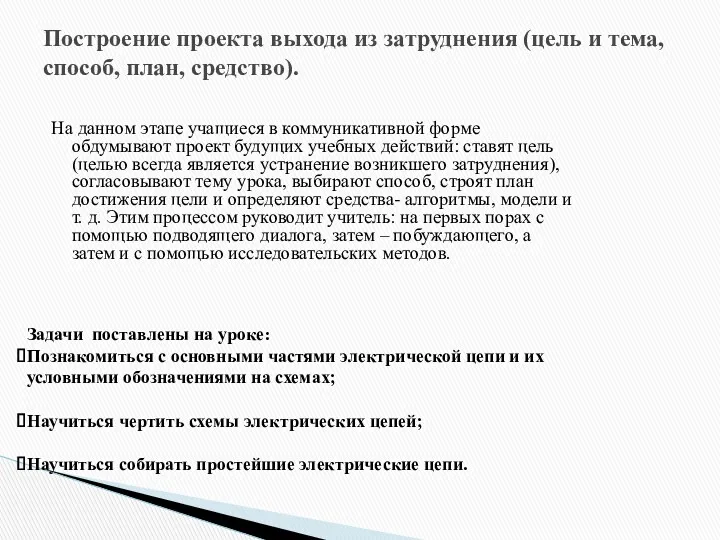 Построение проекта выхода из затруднения (цель и тема, способ, план, средство).

На данном этапе учащиеся в коммуникативной форме обдумывают проект будущих учебных действий: ставят цель (целью всегда является устранение возникшего затруднения), согласовывают тему урока, выбирают способ, строят план достижения цели и определяют средства- алгоритмы, модели и т. д. Этим процессом руководит учитель: на первых порах с помощью подводящего диалога, затем – побуждающего, а затем и с помощью исследовательских методов.

Задачи поставлены на уроке:
Познакомиться с основными частями электрической цепи и их условными обозначениями на схемах;

Научиться чертить схемы электрических цепей;

Научиться собирать простейшие электрические цепи.